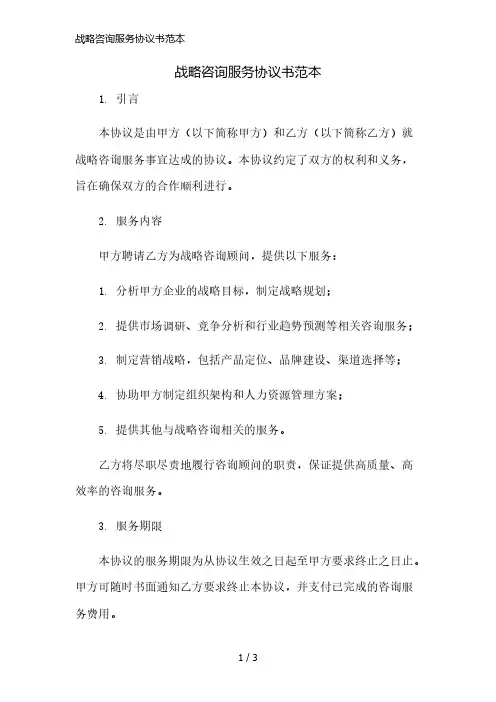 战略咨询服务协议书范本

战略咨询服务协议书范本

1. 引言

本协议是由甲方（以下简称甲方）和乙方（以下简称乙方）就战略咨询服务事宜达成的协议。本协议约定了双方的权利和义务，旨在确保双方的合作顺利进行。

2. 服务内容

甲方聘请乙方为战略咨询顾问，提供以下服务：

1. 分析甲方企业的战略目标，制定战略规划；

2. 提供市场调研、竞争分析和行业趋势预测等相关咨询服务；

3. 制定营销战略，包括产品定位、品牌建设、渠道选择等；

4. 协助甲方制定组织架构和人力资源管理方案；

5. 提供其他与战略咨询相关的服务。

乙方将尽职尽责地履行咨询顾问的职责，保证提供高质量、高效率的咨询服务。

3. 服务期限

本协议的服务期限为从协议生效之日起至甲方要求终止之日止。甲方可随时书面通知乙方要求终止本协议，并支付已完成的咨询服务费用。

1 / 3